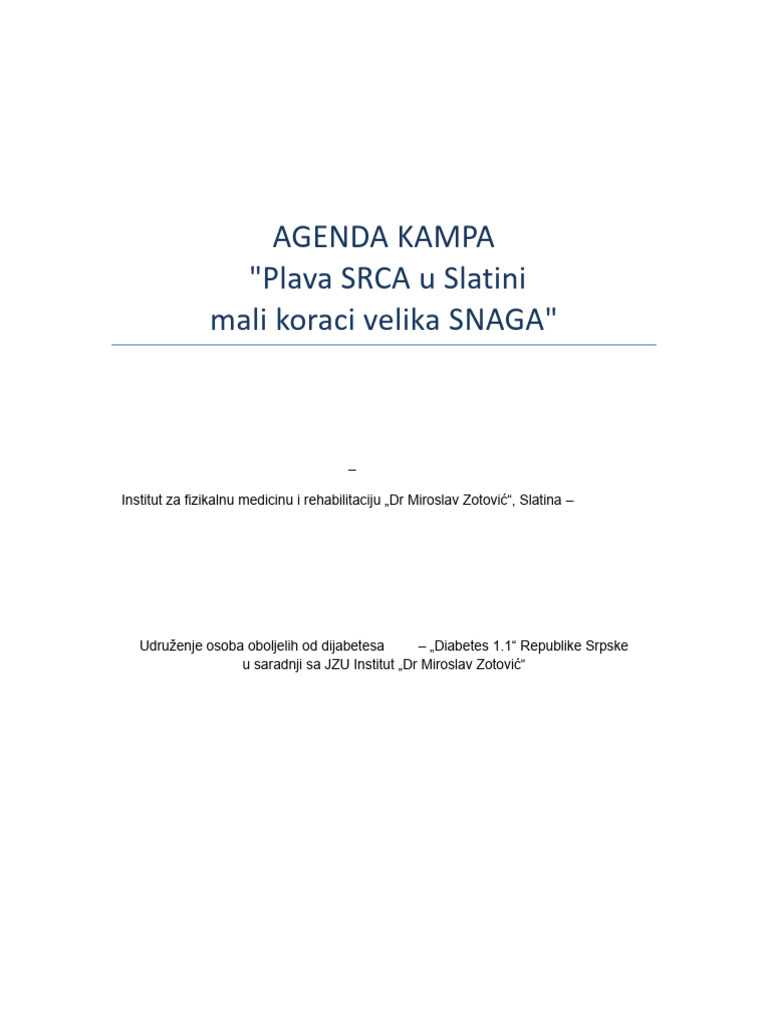 AGENDA KAMPA
"Plava SRCA u Slatini
mali koraci velika SNAGA"

–

Institut za fizikalnu medicinu i rehabilitaciju „Dr Miroslav Zotović“, Slatina –

Udruženje osoba oboljelih od dijabetesa – „Diabetes 1.1“ Republike Srpske
u saradnji sa JZU Institut „Dr Miroslav Zotović“